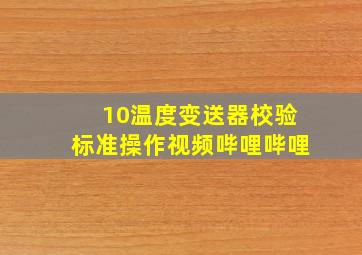 10温度变送器校验
标准操作视频哔哩哔哩